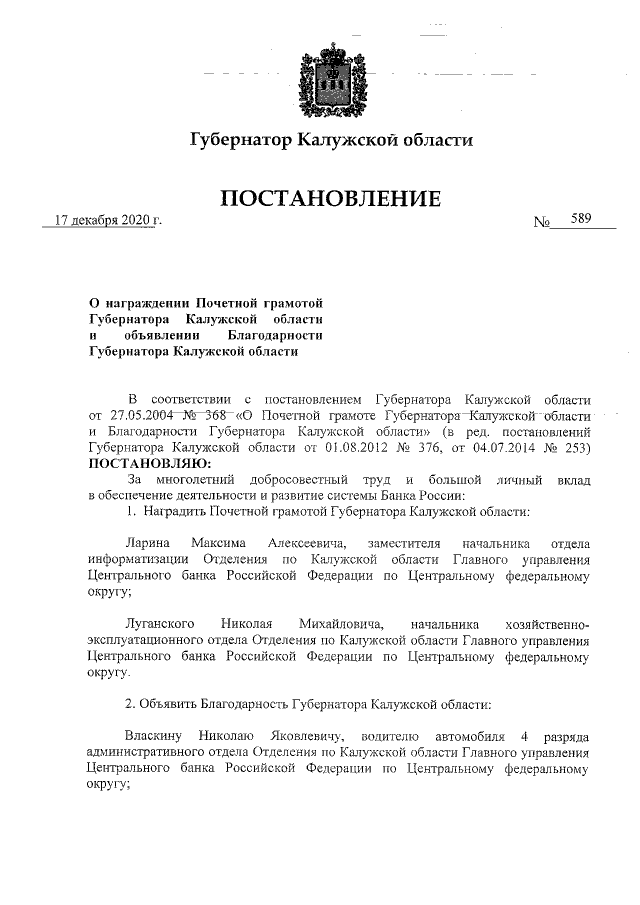 Губернатор Калужской области

ПОСТАНОВЛЕНИЕ

17 декабря 2020 г.

№ 589

О награждении Почетной грамотой Губернатора Калужской области и объявлении Благодарности Губернатора Калужской области

В соответствии с постановлением Губернатора Калужской области от 27.05.2004 № 368 «О Почетной грамоте Губернатора Калужской области и Благодарности Губернатора Калужской области» (в ред. постановлений Губернатора Калужской области от 01.08.2012 № 376, от 04.07.2014 № 253) ПОСТАНОВЛЯЮ:

За многолетний добросовестный труд и большой личный вклад в обеспечение деятельности и развитие системы Банка России:

1. Наградить Почетной грамотой Губернатора Калужской области:

Ларина Максима Алексеевича, заместителя начальника отдела информатизации Отделения по Калужской области Главного управления Центрального банка Российской Федерации по Центральному федеральному округу;

Луганского Николая Михайловича, начальника хозяйственно-эксплуатационного отдела Отделения по Калужской области Главного управления Центрального банка Российской Федерации по Центральному федеральному округу.

2. Объявить Благодарность Губернатора Калужской области:

Власкину Николаю Яковлевичу, водителю автомобиля 4 разряда административного отдела Отделения по Калужской области Главного управления Центрального банка Российской Федерации по Центральному федеральному округу;